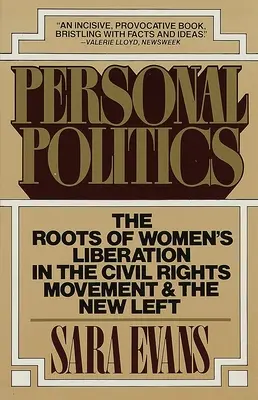 "AN INCISIVE, PROVOCATIVE BOOK, BRISTLING WITH FACTS AND IDEAS."
—VALERIE LLOYD, NEWSWEEK

PERSONAL POLITICS

THE ROOTS OF WOMEN'S LIBERATION IN THE CIVIL RIGHTS MOVEMENT & THE NEW LEFT

SARA EVANS